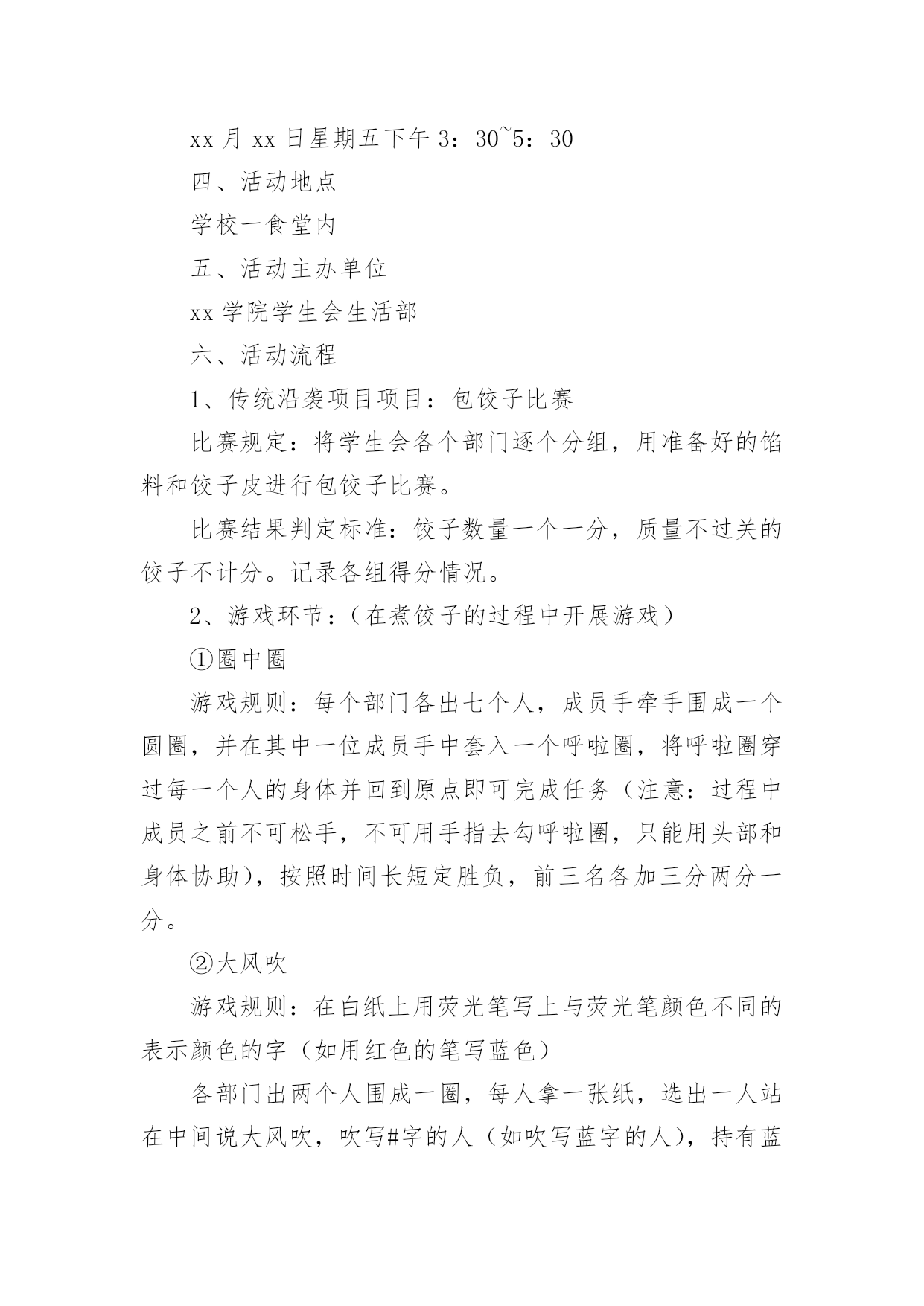 xx 月 xx 日星期五下午 3：30~5：30

四、活动地点

学校一食堂内

五、活动主办单位

xx 学院学生会生活部

六、活动流程

1、传统沿袭项目项目：包饺子比赛

比赛规定：将学生会各个部门逐个分组，用准备好的馅料和饺子皮进行包饺子比赛。

比赛结果判定标准：饺子数量一个一分，质量不过关的饺子不计分。记录各组得分情况。

2、游戏环节：（在煮饺子的过程中开展游戏）

①圈中圈

游戏规则：每个部门各出七个人，成员手牵手围成一个圆圈，并在其中一位成员手中套入一个呼啦圈，将呼啦圈穿过每一个人的身体并回到原点即可完成任务（注意：过程中成员之前不可松手，不可用手指去勾呼啦圈，只能用头部和身体协助），按照时间长短定胜负，前三名各加三分两分一分。

②大风吹

游戏规则：在白纸上用荧光笔写上与荧光笔颜色不同的表示颜色的字（如用红色的笔写蓝色）

各部门出两个人围成一圈，每人拿一张纸，选出一人站在中间说大风吹，吹写#字的人（如吹写蓝字的人），持有蓝